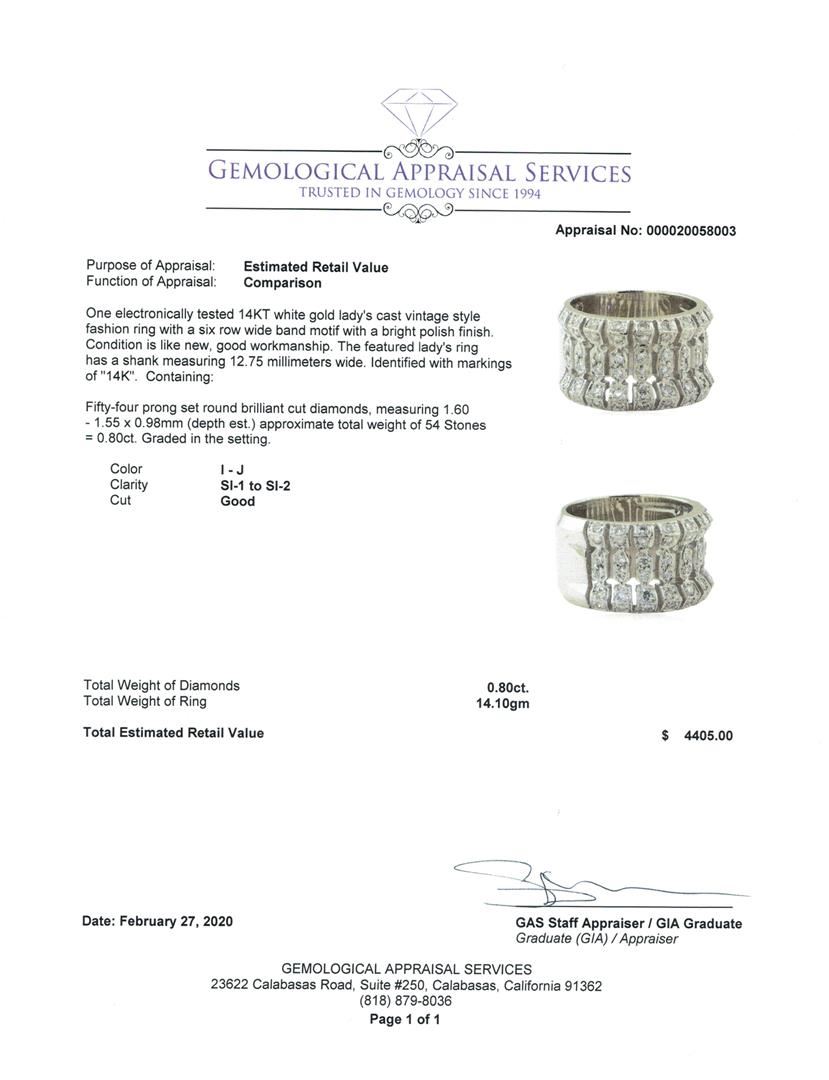 GEMOLOGICAL APPRAISAL SERVICES
TRUSTED IN GEMOLOGY SINCE 1994

Appraisal No: 000020058003

Purpose of Appraisal: Estimated Retail Value
Function of Appraisal: Comparison

One electronically tested 14KT white gold lady's cast vintage style fashion ring with a six row wide band motif with a bright polish finish. Condition is like new, good workmanship. The featured lady's ring has a shank measuring 12.75 millimeters wide. Identified with markings of "14K". Containing:

Fifty-four prong set round brilliant cut diamonds, measuring 1.60 - 1.55 x 0.98mm (depth est.) approximate total weight of 54 Stones = 0.80ct. Graded in the setting.

Color I - J
Clarity SI-1 to SI-2
Cut Good

Total Weight of Diamonds 0.80ct.
Total Weight of Ring 14.10gm

Total Estimated Retail Value $ 4405.00

Date: February 27, 2020

GAS Staff Appraiser / GIA Graduate
Graduate (GIA) / Appraiser

GEMOLOGICAL APPRAISAL SERVICES
23622 Calabasas Road, Suite #250, Calabasas, California 91362
(818) 879-8036
Page 1 of 1